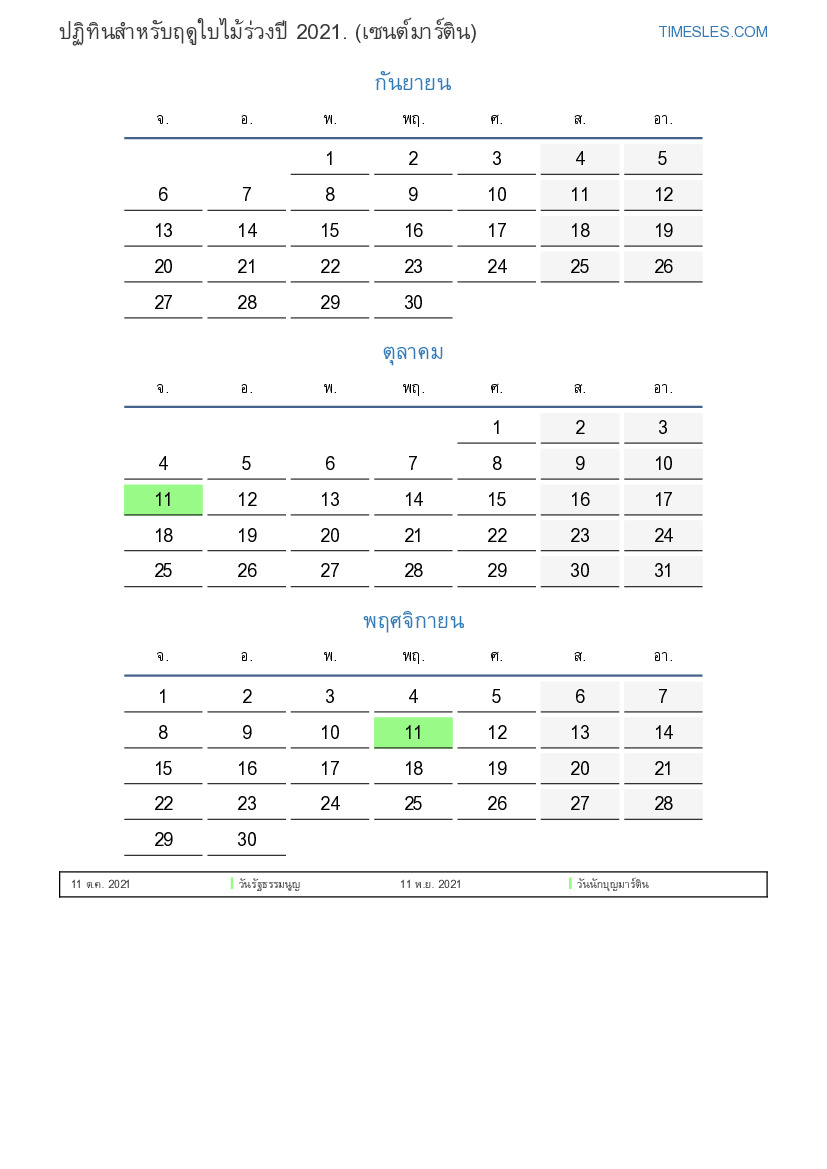 ปฏิทินสำหรับฤดูใบไม้ร่วงปี 2021. (เซนต์มาร์ติน)

TIMESLES.COM

กันยายน

| จ. | อ. | พ. | พฤ. | ศ. | ส. | อา. |
|---|---|---|---|---|---|---|
| | | 1 | 2 | 3 | 4 | 5 |
| 6 | 7 | 8 | 9 | 10 | 11 | 12 |
| 13 | 14 | 15 | 16 | 17 | 18 | 19 |
| 20 | 21 | 22 | 23 | 24 | 25 | 26 |
| 27 | 28 | 29 | 30 | | | |

ตุลาคม

| จ. | อ. | พ. | พฤ. | ศ. | ส. | อา. |
|---|---|---|---|---|---|---|
| | | | | 1 | 2 | 3 |
| 4 | 5 | 6 | 7 | 8 | 9 | 10 |
| 11 | 12 | 13 | 14 | 15 | 16 | 17 |
| 18 | 19 | 20 | 21 | 22 | 23 | 24 |
| 25 | 26 | 27 | 28 | 29 | 30 | 31 |

พฤศจิกายน

| จ. | อ. | พ. | พฤ. | ศ. | ส. | อา. |
|---|---|---|---|---|---|---|
| 1 | 2 | 3 | 4 | 5 | 6 | 7 |
| 8 | 9 | 10 | 11 | 12 | 13 | 14 |
| 15 | 16 | 17 | 18 | 19 | 20 | 21 |
| 22 | 23 | 24 | 25 | 26 | 27 | 28 |
| 29 | 30 | | | | | |

11 ต.ค. 2021 วันรัฐธรรมนูญ 11 พ.ย. 2021 วันนักบุญมาร์ติน